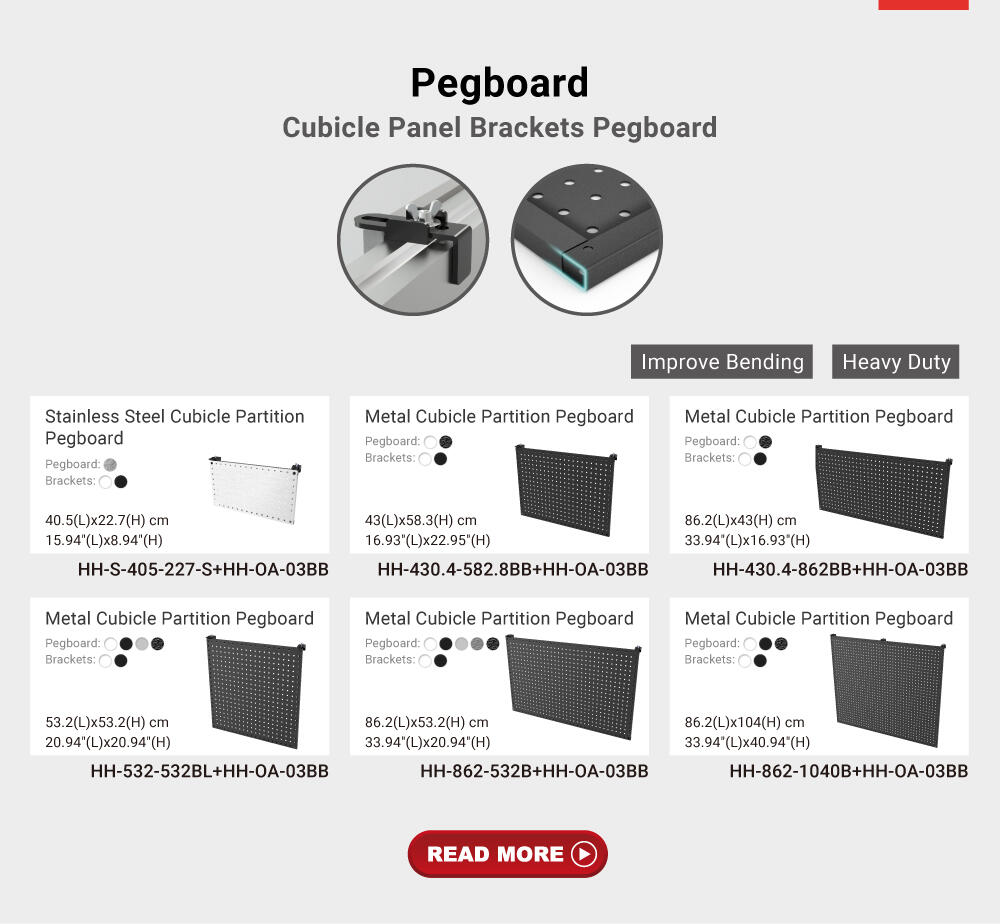 Pegboard

Cubicle Panel Brackets Pegboard

Improve Bending

Heavy Duty

Stainless Steel Cubicle Partition Pegboard
Pegboard:
Brackets:
40.5(L)x22.7(H) cm
15.94"(L)x8.94"(H)
HH-S-405-227-S+HH-OA-03BB

Metal Cubicle Partition Pegboard
Pegboard:
Brackets:
43(L)x58.3(H) cm
16.93"(L)x22.95"(H)
HH-430.4-582.8BB+HH-OA-03BB

Metal Cubicle Partition Pegboard
Pegboard:
Brackets:
86.2(L)x43(H) cm
33.94"(L)x16.93"(H)
HH-430.4-862BB+HH-OA-03BB

Metal Cubicle Partition Pegboard
Pegboard:
Brackets:
53.2(L)x53.2(H) cm
20.94"(L)x20.94"(H)
HH-532-532BL+HH-OA-03BB

Metal Cubicle Partition Pegboard
Pegboard:
Brackets:
86.2(L)x53.2(H) cm
33.94"(L)x20.94"(H)
HH-862-532B+HH-OA-03BB

Metal Cubicle Partition Pegboard
Pegboard:
Brackets:
86.2(L)x104(H) cm
33.94"(L)x40.94"(H)
HH-862-1040B+HH-OA-03BB

READ MORE